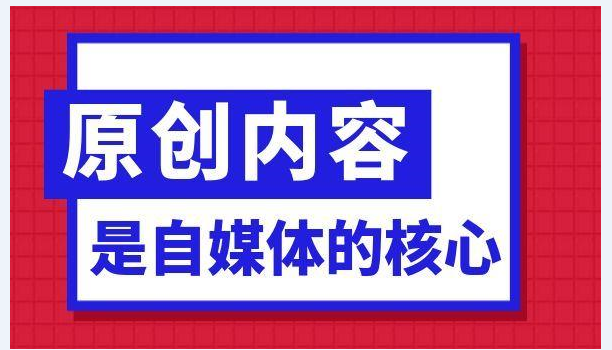 原创内容

是自媒体的核心